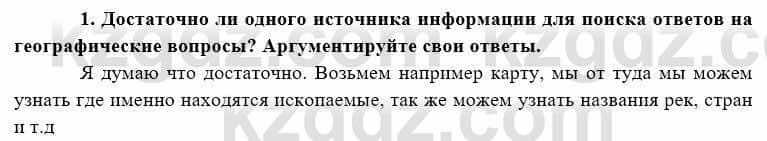 1. Достаточно ли одного источника информации для поиска ответов на географические вопросы? Аргументируйте свои ответы.

Я думаю что достаточно. Возьмем например карту, мы от туда мы можем узнать где именно находятся ископаемые, так же можем узнать названия рек, стран и т.д

kzgdz.com kzgdz.com kzgdz.com